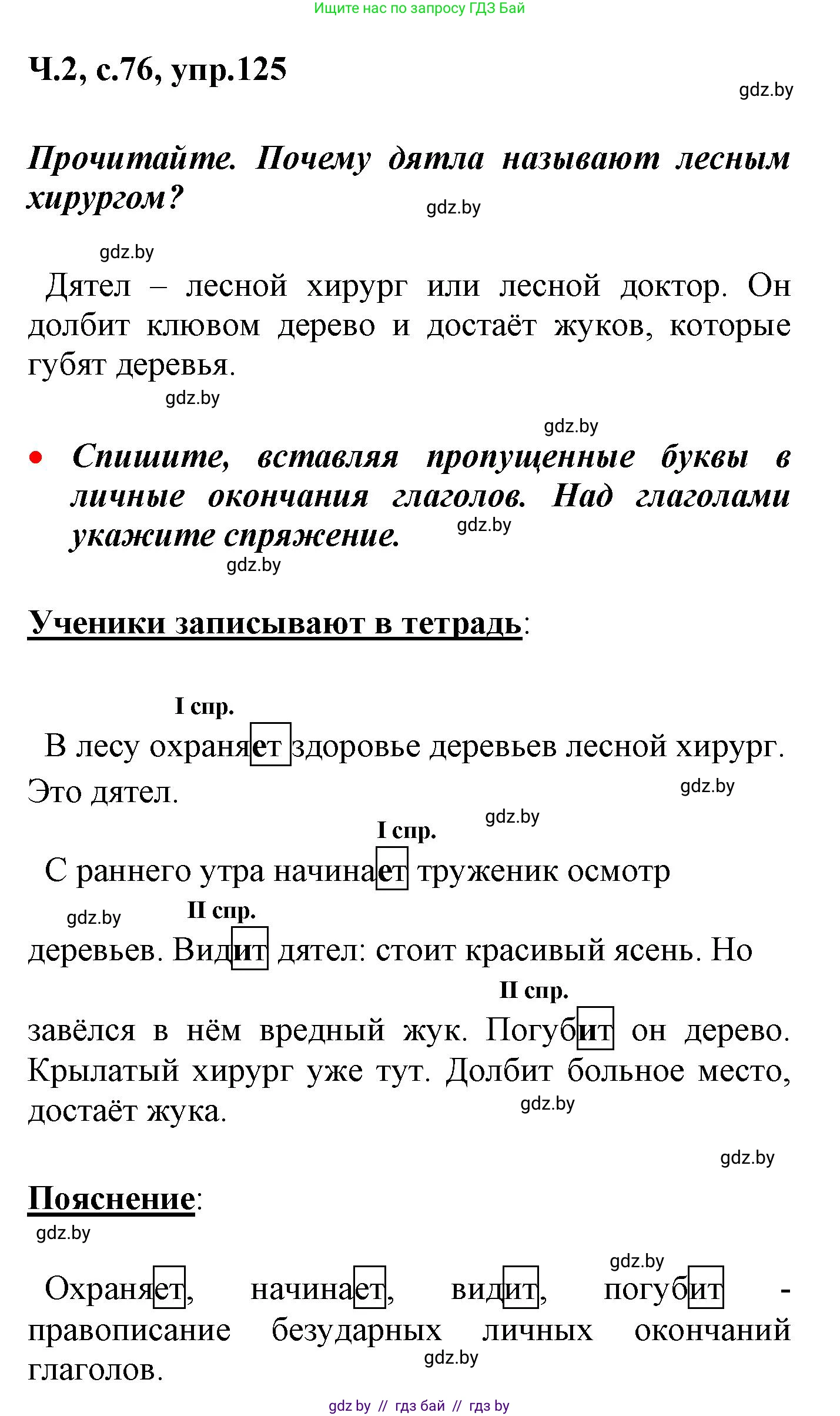 Ищите нас по запросу ГДЗ Бай

Ч.2, с.76, упр.125

gdz.by

Прочитайте. Почему дятла называют лесным хирургом?

gdz.by

gdz.by

Дятел – лесной хирург или лесной доктор. Он долбит клювом дерево и достаёт жуков, которые губят деревья.

gdz.by

gdz.by

• Спишите, вставляя пропущенные буквы в личные окончания глаголов. Над глаголами укажите спряжение.

gdz.by

gdz.by

Ученики записывают в тетрадь:

I спр.

В лесу охраняет здоровье деревьев лесной хирург. Это дятел.

gdz.by

gdz.by

I спр.

С раннего утра начинает труженик осмотр

gdz.by

II спр.

деревьев. Видит дятел: стоит красивый ясень. Но

II спр.

завёлся в нём вредный жук. Погубит он дерево. Крылатый хирург уже тут. Долбит больное место, достаёт жука.

gdz.by

gdz.by

Пояснение:

gdz.by

gdz.by

Охраняет, начинает, видит, погубит - правописание безударных личных окончаний глаголов.

gdz.by

gdz by // гдз бай // гдз by